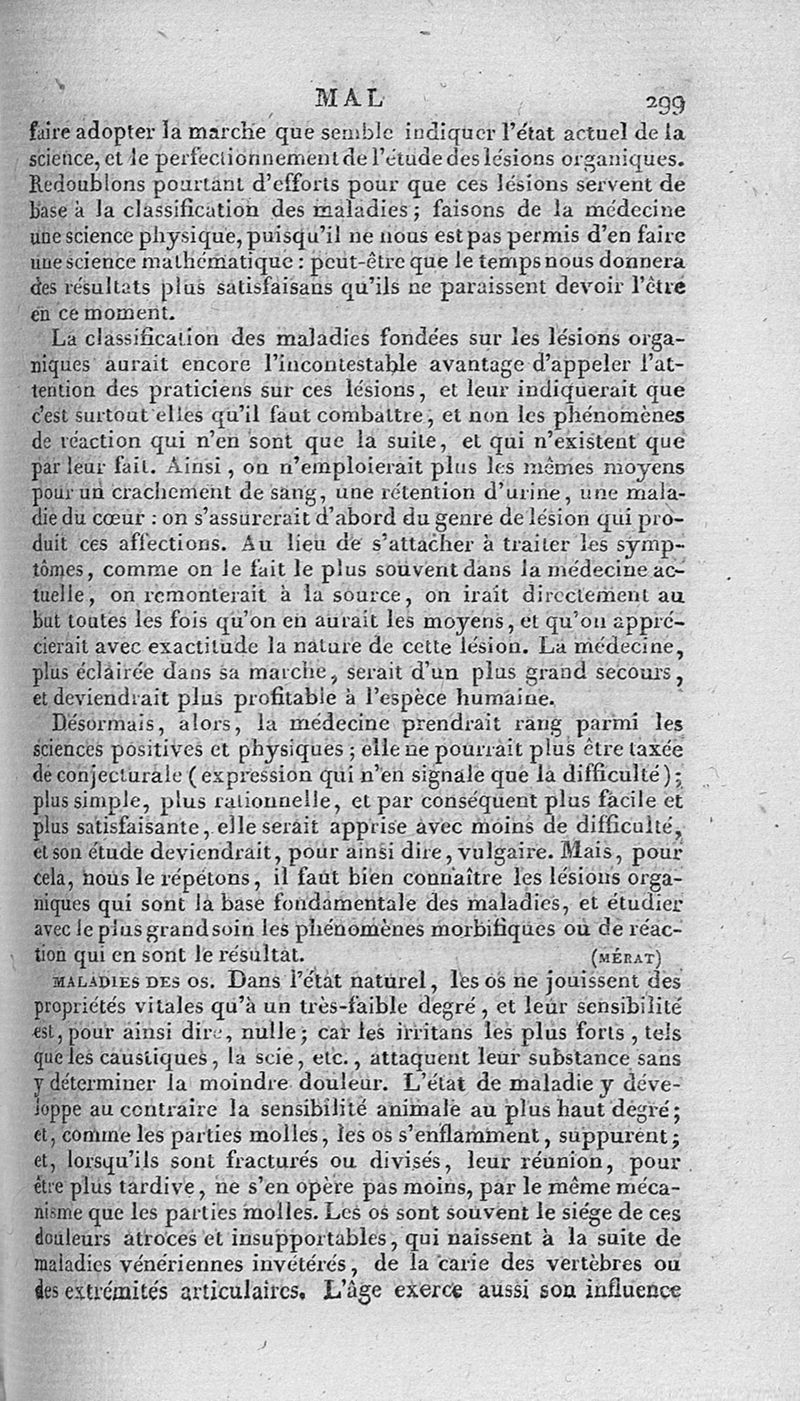 MAL 299

faire adopter la marche que semble indiquer l'état actuel de la science, et le perfectionnement de l'étude des lésions organiques. Redoublons pourtant d'efforts pour que ces lésions servent de base à la classification des maladies; faisons de la médecine une science physique, puisqu'il ne nous est pas permis d'en faire une science mathématique : peut-être que le temps nous donnera des résultats plus satisfaisans qu'ils ne paraissent devoir l'être en ce moment.

La classification des maladies fondées sur les lésions organiques aurait encore l'incontestable avantage d'appeler l'attention des praticiens sur ces lésions, et leur indiquerait que c'est surtout elles qu'il faut combattre, et non les phénomènes de réaction qui n'en sont que la suite, et qui n'existent que par leur fait. Ainsi, on n'emploierait plus les mêmes moyens pour un crachement de sang, une rétention d'urine, une maladie du cœur : on s'assurerait d'abord du genre de lésion qui produit ces affections. Au lieu de s'attacher à traiter les symptômes, comme on le fait le plus souvent dans la médecine actuelle, on remonterait à la source, on irait directement au but toutes les fois qu'on en aurait les moyens, et qu'on apprécierait avec exactitude la nature de cette lésion. La médecine, plus éclairée dans sa marche, serait d'un plus grand secours, et deviendrait plus profitable à l'espèce humaine.

Désormais, alors, la médecine prendrait rang parmi les sciences positives et physiques; elle ne pourrait plus être taxée de conjecturale (expression qui n'en signale que la difficulté); plus simple, plus rationnelle, et par conséquent plus facile et plus satisfaisante, elle serait apprise avec moins de difficulté, et son étude deviendrait, pour ainsi dire, vulgaire. Mais, pour cela, nous le répétons, il faut bien connaître les lésions organiques qui sont la base fondamentale des maladies, et étudier avec le plus grand soin les phénomènes morbifiques ou de réaction qui en sont le résultat. (MÉRAT)

MALADIES DES OS. Dans l'état naturel, les os ne jouissent des propriétés vitales qu'à un très-faible degré, et leur sensibilité est, pour ainsi dire, nulle; car les irritans les plus forts, tels que les caustiques, la scie, etc., attaquent leur substance sans y déterminer la moindre douleur. L'état de maladie y développe au contraire la sensibilité animale au plus haut degré; et, comme les parties molles, les os s'enflamment, suppurent; et, lorsqu'ils sont fracturés ou divisés, leur réunion, pour être plus tardive, ne s'en opère pas moins, par le même mécanisme que les parties molles. Les os sont souvent le siége de ces douleurs atroces et insupportables, qui naissent à la suite de maladies vénériennes invétérés, de la carie des vertèbres ou des extrémités articulaires. L'âge exerce aussi son influence